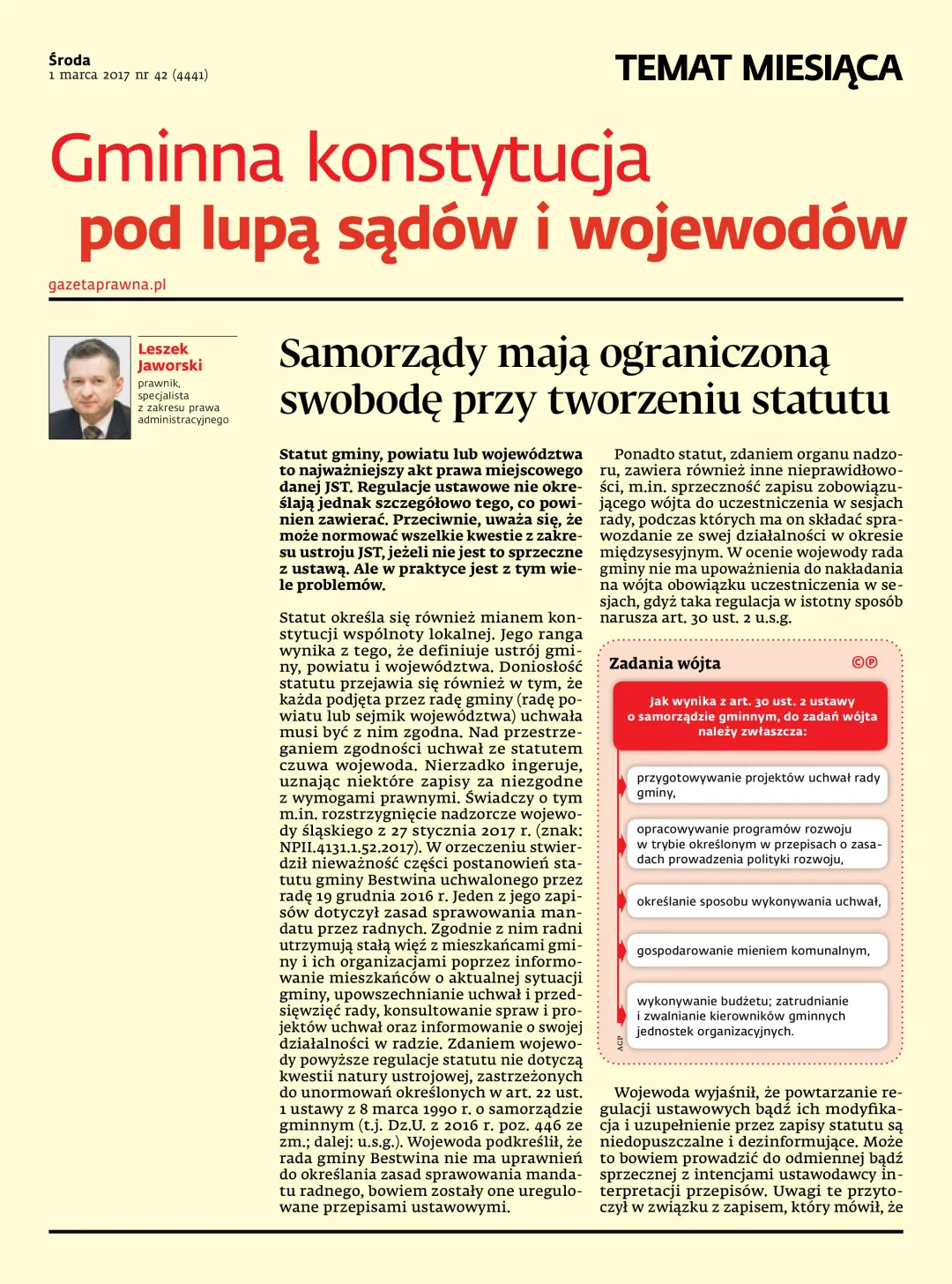 Środa
1 marca 2017 nr 42 (4441)

TEMAT MIESIĄCA

Gminna konstytucja pod lupą sądów i wojewodów

gazetaprawna.pl

Leszek Jaworski
prawnik, specjalista z zakresu prawa administracyjnego

Samorządy mają ograniczoną swobodę przy tworzeniu statutu

Statut gminy, powiatu lub województwa to najważniejszy akt prawa miejscowego danej JST. Regulacje ustawowe nie określają jednak szczegółowo tego, co powinien zawierać. Przeciwnie, uważa się, że może normować wszelkie kwestie z zakresu ustroju JST, jeżeli nie jest to sprzeczne z ustawą. Ale w praktyce jest z tym wiele problemów.

Statut określa się również mianem konstytucji wspólnoty lokalnej. Jego ranga wynika z tego, że definiuje ustrój gminy, powiatu i województwa. Doniosłość statutu przejawia się również w tym, że każda podjęta przez radę gminy (radę powiatu lub sejmik województwa) uchwała musi być z nim zgodna. Nad przestrzeganiem zgodności uchwał ze statutem czuwa wojewoda. Nierzadko ingeruje, uznając niektóre zapisy za niezgodne z wymogami prawnymi. Świadczy o tym m.in. rozstrzygnięcie nadzorcze wojewody śląskiego z 27 stycznia 2017 r. (znak: NPII.4131.1.52.2017). W orzeczeniu stwierdził nieważność części postanowień statutu gminy Bestwina uchwalonego przez radę 19 grudnia 2016 r. Jeden z jego zapisów dotyczył zasad sprawowania mandatu przez radnych. Zgodnie z nim radni utrzymują stałą więź z mieszkańcami gminy i ich organizacjami poprzez informowanie mieszkańców o aktualnej sytuacji gminy, upowszechnianie uchwał i przedsięwzięć rady, konsultowanie spraw i projektów uchwał oraz informowanie o swojej działalności w radzie. Zdaniem wojewody powyższe regulacje statutu nie dotyczą kwestii natury ustrojowej, zastrzeżonych do unormowań określonych w art. 22 ust. 1 ustawy z 8 marca 1990 r. o samorządzie gminnym (t.j. Dz.U. z 2016 r. poz. 446 ze zm.; dalej: u.s.g.). Wojewoda podkreślił, że rada gminy Bestwina nie ma uprawnień do określania zasad sprawowania mandatu radnego, bowiem zostały one uregulowane przepisami ustawowymi.

Ponadto statut, zdaniem organu nadzoru, zawiera również inne nieprawidłowości, m.in. sprzeczność zapisu zobowiązującego wójta do uczestniczenia w sesjach rady, podczas których ma on składać sprawozdanie ze swej działalności w okresie międzysesyjnym. W ocenie wojewody rada gminy nie ma upoważnienia do nakładania na wójta obowiązku uczestniczenia w sesjach, gdyż taka regulacja w istotny sposób narusza art. 30 ust. 2 u.s.g.

Zadania wójta ©℗

Jak wynika z art. 30 ust. 2 ustawy o samorządzie gminnym, do zadań wójta należy zwłaszcza:

przygotowywanie projektów uchwał rady gminy,

opracowywanie programów rozwoju w trybie określonym w przepisach o zasadach prowadzenia polityki rozwoju,

określanie sposobu wykonywania uchwał,

gospodarowanie mieniem komunalnym,

wykonywanie budżetu; zatrudnianie i zwalnianie kierowników gminnych jednostek organizacyjnych.

AGP

Wojewoda wyjaśnił, że powtarzanie regulacji ustawowych bądź ich modyfikacja i uzupełnienie przez zapisy statutu są niedopuszczalne i dezinformujące. Może to bowiem prowadzić do odmiennej bądź sprzecznej z intencjami ustawodawcy interpretacji przepisów. Uwagi te przytoczył w związku z zapisem, który mówił, że